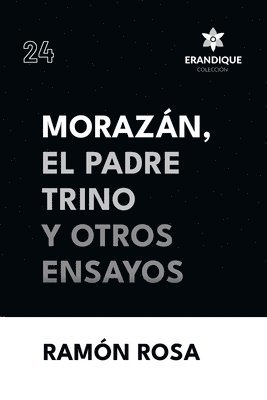 24

ERANDIQUE
COLECCIÓN

MORAZÁN,
EL PADRE
TRINO
Y OTROS
ENSAYOS

RAMÓN ROSA